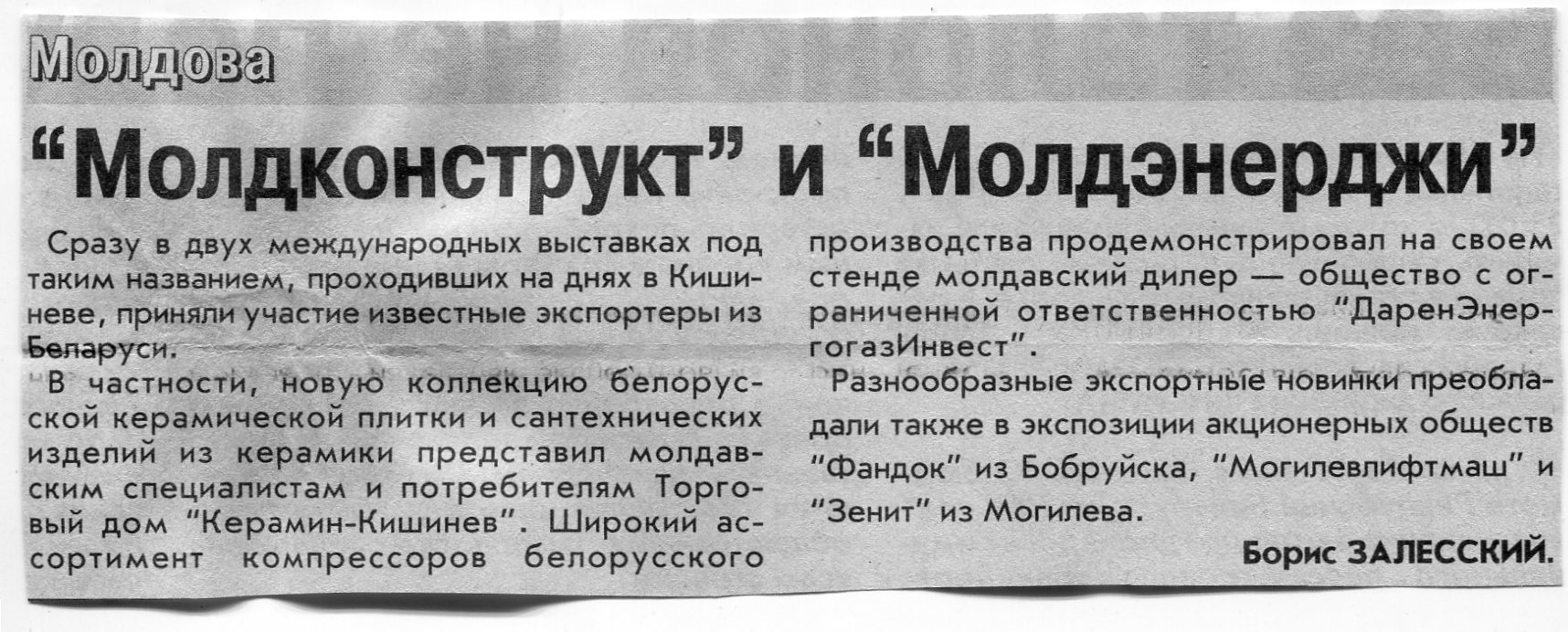 Молдова

"Молдконструкт" и "Молдэнерджи"

Сразу в двух международных выставках под таким названием, проходивших на днях в Кишиневе, приняли участие известные экспортеры из Беларуси.

В частности, новую коллекцию белорусской керамической плитки и сантехнических изделий из керамики представил молдавским специалистам и потребителям Торговый дом "Керамин-Кишинев". Широкий ассортимент компрессоров белорусского производства продемонстрировал на своем стенде молдавский дилер — общество с ограниченной ответственностью "ДаренЭнергогазИнвест".

Разнообразные экспортные новинки преобладали также в экспозиции акционерных обществ "Фандок" из Бобруйска, "Могилевлифтмаш" и "Зенит" из Могилева.

Борис ЗАЛЕССКИЙ.